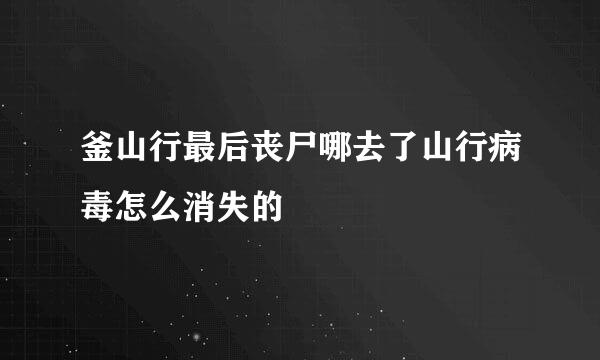 釜山行最后丧尸哪去了山行病毒怎么消失的